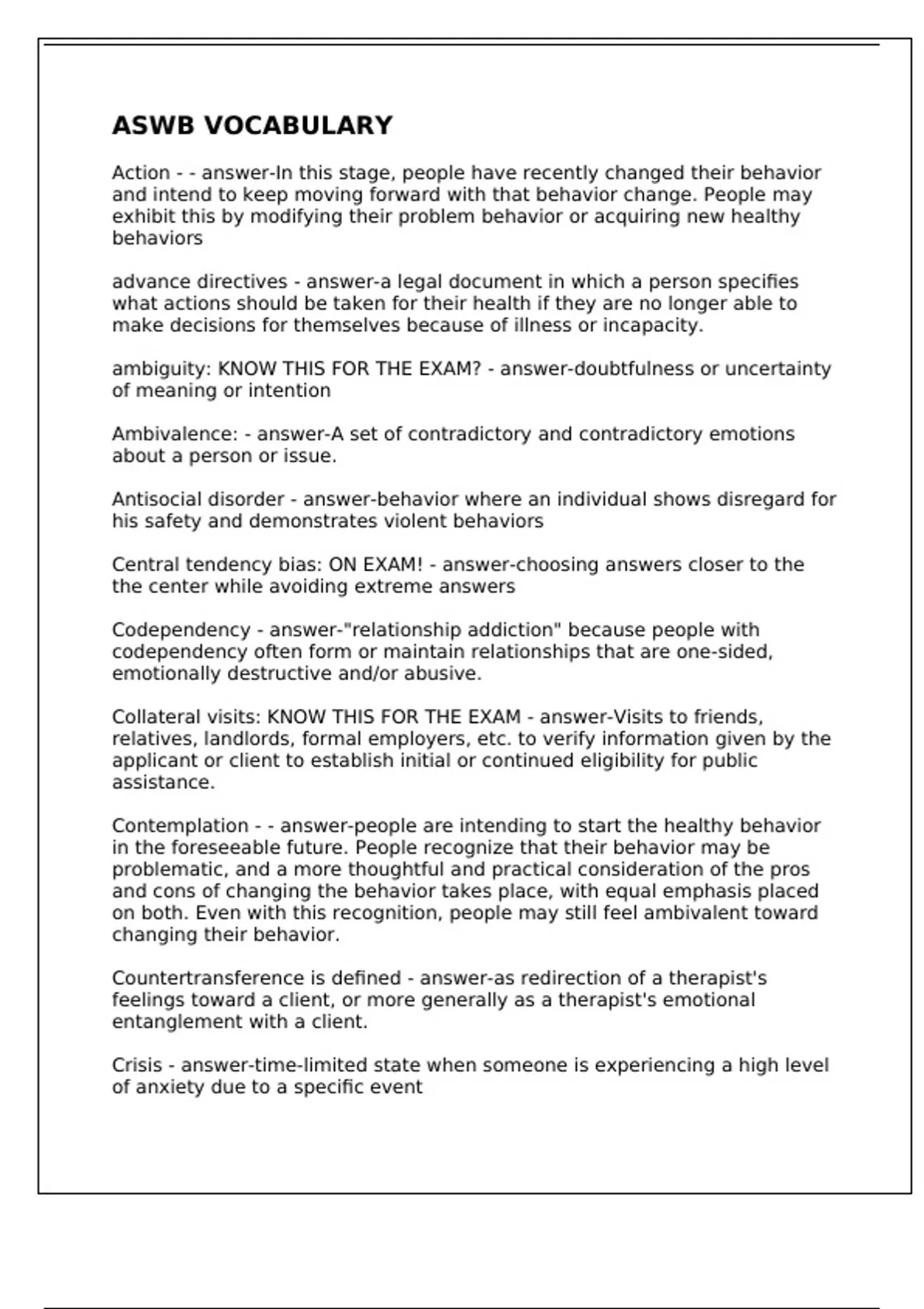 ASWB VOCABULARY

Action - - answer-In this stage, people have recently changed their behavior and intend to keep moving forward with that behavior change. People may exhibit this by modifying their problem behavior or acquiring new healthy behaviors

advance directives - answer-a legal document in which a person specifies what actions should be taken for their health if they are no longer able to make decisions for themselves because of illness or incapacity.

ambiguity: KNOW THIS FOR THE EXAM? - answer-doubtfulness or uncertainty of meaning or intention

Ambivalence: - answer-A set of contradictory and contradictory emotions about a person or issue.

Antisocial disorder - answer-behavior where an individual shows disregard for his safety and demonstrates violent behaviors

Central tendency bias: ON EXAM! - answer-choosing answers closer to the the center while avoiding extreme answers

Codependency - answer-"relationship addiction" because people with codependency often form or maintain relationships that are one-sided, emotionally destructive and/or abusive.

Collateral visits: KNOW THIS FOR THE EXAM - answer-Visits to friends, relatives, landlords, formal employers, etc. to verify information given by the applicant or client to establish initial or continued eligibility for public assistance.

Contemplation - - answer-people are intending to start the healthy behavior in the foreseeable future. People recognize that their behavior may be problematic, and a more thoughtful and practical consideration of the pros and cons of changing the behavior takes place, with equal emphasis placed on both. Even with this recognition, people may still feel ambivalent toward changing their behavior.

Countertransference is defined - answer-as redirection of a therapist's feelings toward a client, or more generally as a therapist's emotional entanglement with a client.

Crisis - answer-time-limited state when someone is experiencing a high level of anxiety due to a specific event